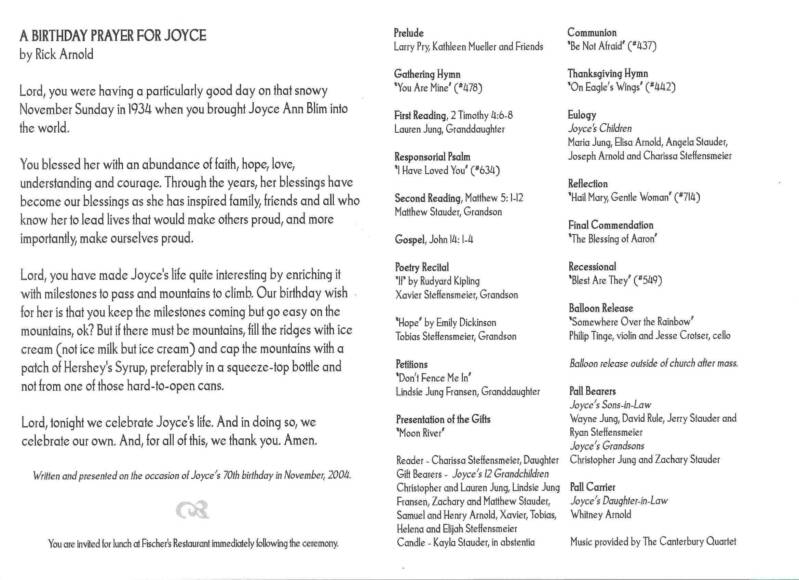 A BIRTHDAY PRAYER FOR JOYCE
by Rick Arnold

Lord, you were having a particularly good day on that snowy November Sunday in 1934 when you brought Joyce Ann Blim into the world.

You blessed her with an abundance of faith, hope, love, understanding and courage. Through the years, her blessings have become our blessings as she has inspired family, friends and all who know her to lead lives that would make others proud, and more importantly, make ourselves proud.

Lord, you have made Joyce's life quite interesting by enriching it with milestones to pass and mountains to climb. Our birthday wish for her is that you keep the milestones coming but go easy on the mountains, ok? But if there must be mountains, fill the ridges with ice cream (not ice milk but ice cream) and cap the mountains with a patch of Hershey's Syrup, preferably in a squeeze-top bottle and not from one of those hard-to-open cans.

Lord, tonight we celebrate Joyce's life. And in doing so, we celebrate our own. And, for all of this, we thank you. Amen.

Written and presented on the occasion of Joyce's 70th birthday in November, 2004.

You are invited for lunch at Fischer's Restaurant immediately following the ceremony.

Prelude
Larry Pry, Kathleen Mueller and Friends

Gathering Hymn
"You Are Mine" (#478)

First Reading, 2 Timothy 4:6-8
Lauren Jung, Granddaughter

Responsorial Psalm
"I Have Loved You" (#634)

Second Reading, Matthew 5:1-12
Matthew Stauder, Grandson

Gospel, John 14:1-4

Poetry Recital
"If" by Rudyard Kipling
Xavier Steffensmeier, Grandson

"Hope" by Emily Dickinson
Tobias Steffensmeier, Grandson

Petitions
"Don't Fence Me In"
Lindsie Jung Fransen, Granddaughter

Presentation of the Gifts
"Moon River"

Reader - Charissa Steffensmeier, Daughter
Gift Bearers - Joyce's 12 Grandchildren
Christopher and Lauren Jung, Lindsie Jung Fransen, Zachary and Matthew Stauder, Samuel and Henry Arnold, Xavier, Tobias, Helena and Elijah Steffensmeier
Candle - Kayla Stauder, in abstentia

Communion
"Be Not Afraid" (#437)

Thanksgiving Hymn
"On Eagle's Wings" (#442)

Eulogy
Joyce's Children
Maria Jung, Elisa Arnold, Angela Stauder, Joseph Arnold and Charissa Steffensmeier

Reflection
"Hail Mary, Gentle Woman" (#714)

Final Commendation
"The Blessing of Aaron"

Recessional
"Blest Are They" (#549)

Balloon Release
"Somewhere Over the Rainbow"
Philip Tinge, violin and Jesse Crotser, cello

Balloon release outside of church after mass.

Pall Bearers
Joyce's Sons-in-Law
Wayne Jung, David Rule, Jerry Stauder and Ryan Steffensmeier
Joyce's Grandsons
Christopher Jung and Zachary Stauder

Pall Carrier
Joyce's Daughter-in-Law
Whitney Arnold

Music provided by The Canterbury Quartet